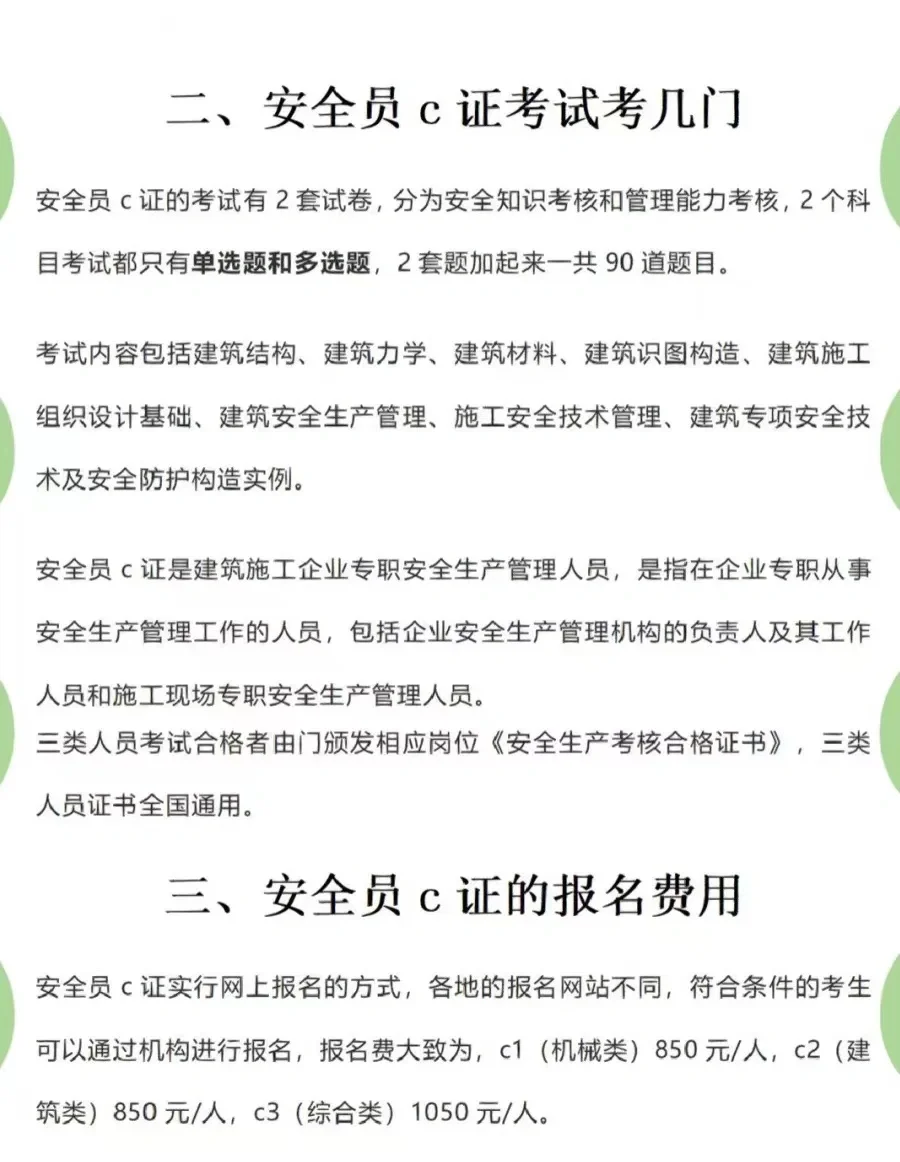 二、安全员c证考试考几门

安全员c证的考试有2套试卷，分为安全知识考核和管理能力考核，2个科目考试都只有单选题和多选题，2套题加起来一共90道题目。

考试内容包括建筑结构、建筑力学、建筑材料、建筑识图构造、建筑施工组织设计基础、建筑安全生产管理、施工安全技术管理、建筑专项安全技术及安全防护构造实例。

安全员c证是建筑施工企业专职安全生产管理人员，是指在企业专职从事安全生产管理工作的人员，包括企业安全生产管理机构的负责人及其工作人员和施工现场专职安全生产管理人员。

三类人员考试合格者由门颁发相应岗位《安全生产考核合格证书》，三类人员证书全国通用。

三、安全员c证的报名费用

安全员c证实行网上报名的方式，各地的报名网站不同，符合条件的考生可以通过机构进行报名，报名费大致为，c1（机械类）850元/人，c2（建筑类）850元/人，c3（综合类）1050元/人。